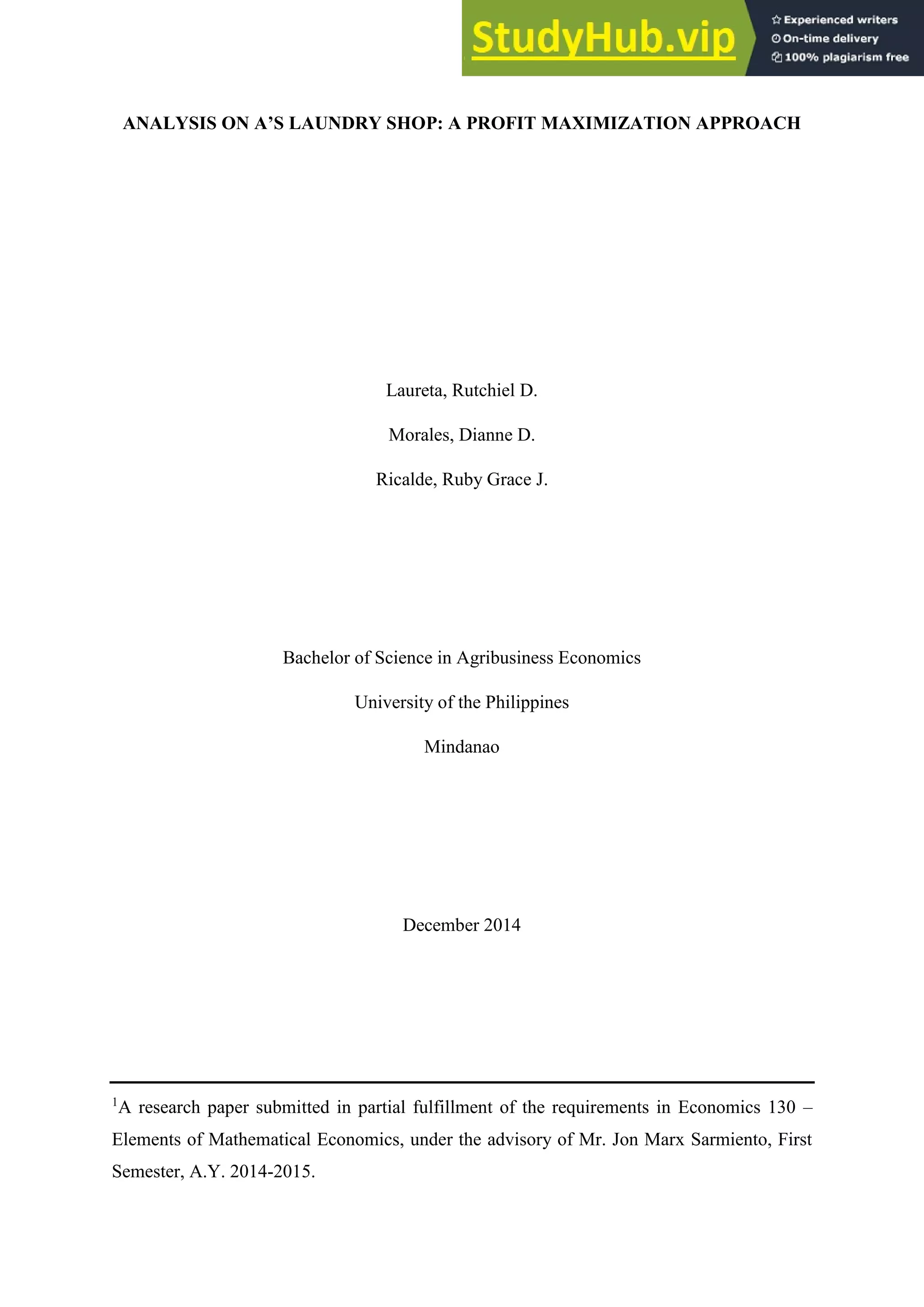 StudyHub.vip

Experienced writers
On-time delivery
100% plagiarism free

ANALYSIS ON A'S LAUNDRY SHOP: A PROFIT MAXIMIZATION APPROACH

Laureta, Rutchiel D.

Morales, Dianne D.

Ricalde, Ruby Grace J.

Bachelor of Science in Agribusiness Economics

University of the Philippines

Mindanao

December 2014

$^1$A research paper submitted in partial fulfillment of the requirements in Economics 130 – Elements of Mathematical Economics, under the advisory of Mr. Jon Marx Sarmiento, First Semester, A.Y. 2014-2015.